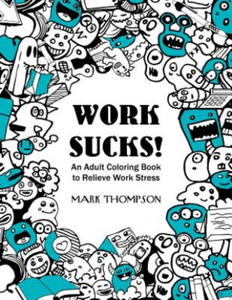 WORK SUCKS!

An Adult Coloring Book to Relieve Work Stress

MARK THOMPSON